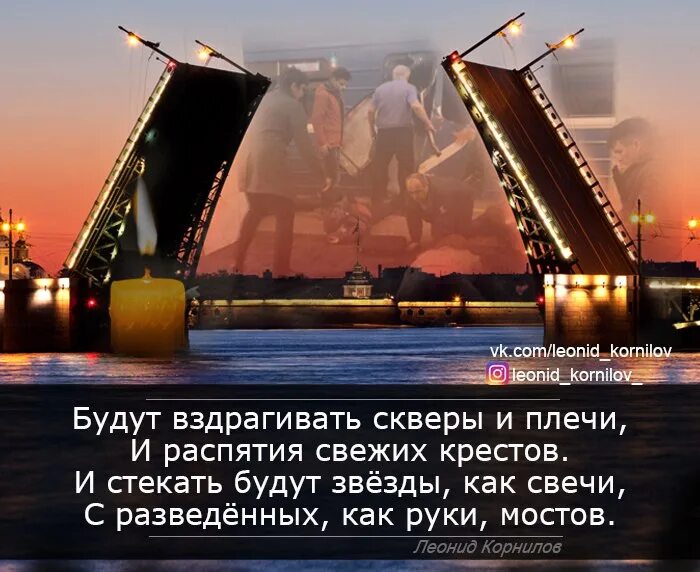 vk.com/leonid_kornilov
leonid_kornilov_

Будут вздрагивать скверы и плечи,
И распятия свежих крестов.
И стекать будут звёзды, как свечи,
С разведённых, как руки, мостов.

Леонид Корнилов